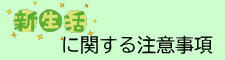 新生活
に関する注意事項